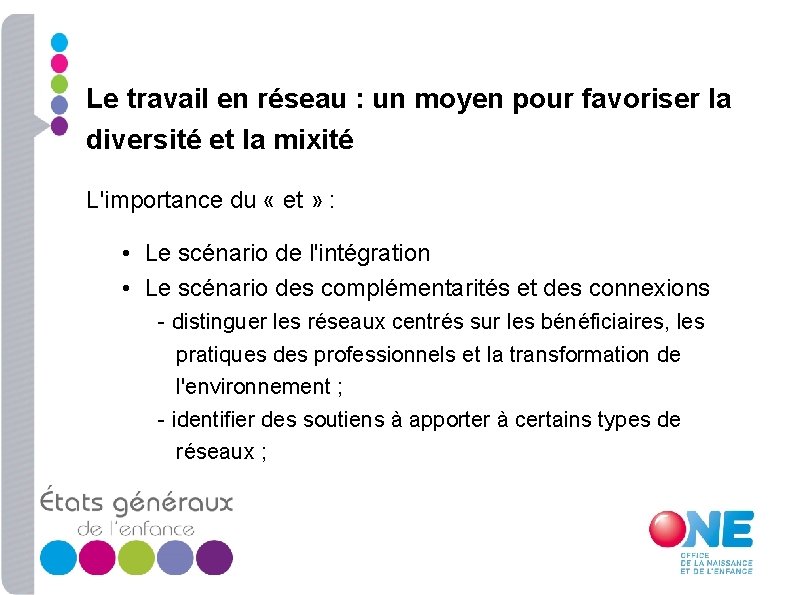 Le travail en réseau : un moyen pour favoriser la diversité et la mixité

L'importance du « et » :

• Le scénario de l'intégration
• Le scénario des complémentarités et des connexions
- distinguer les réseaux centrés sur les bénéficiaires, les pratiques des professionnels et la transformation de l'environnement ;
- identifier des soutiens à apporter à certains types de réseaux ;

États généraux de l'enfance

ONE
OFFICE DE LA NAISSANCE ET DE L'ENFANCE